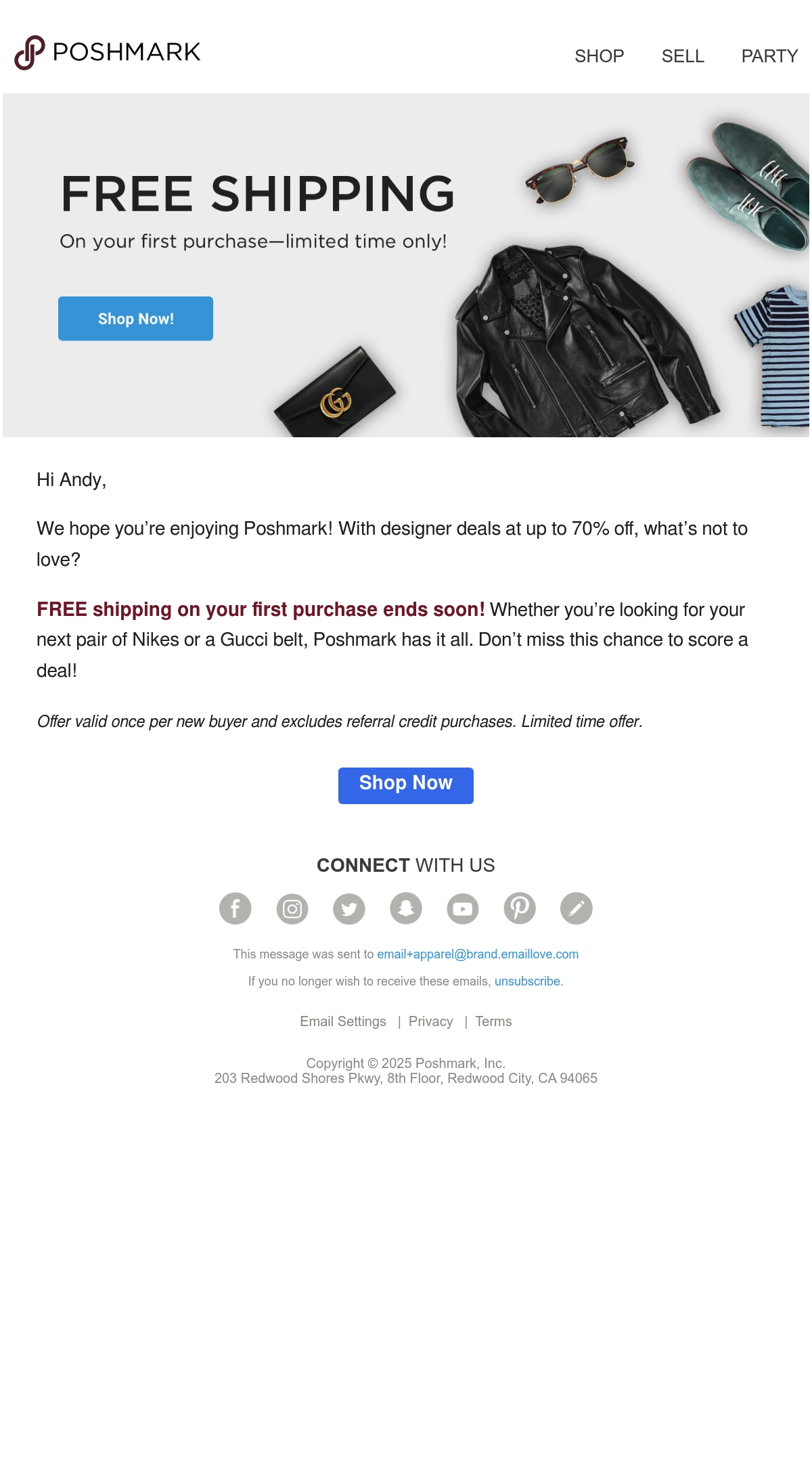 POSHMARK

SHOP SELL PARTY

FREE SHIPPING

On your first purchase—limited time only!

Shop Now!

Hi Andy,

We hope you're enjoying Poshmark! With designer deals at up to 70% off, what's not to love?

FREE shipping on your first purchase ends soon! Whether you're looking for your next pair of Nikes or a Gucci belt, Poshmark has it all. Don't miss this chance to score a deal!

Offer valid once per new buyer and excludes referral credit purchases. Limited time offer.

Shop Now

CONNECT WITH US

This message was sent to email+apparel@brand.emaillove.com

If you no longer wish to receive these emails, unsubscribe.

Email Settings | Privacy | Terms

Copyright © 2025 Poshmark, Inc.
203 Redwood Shores Pkwy, 8th Floor, Redwood City, CA 94065